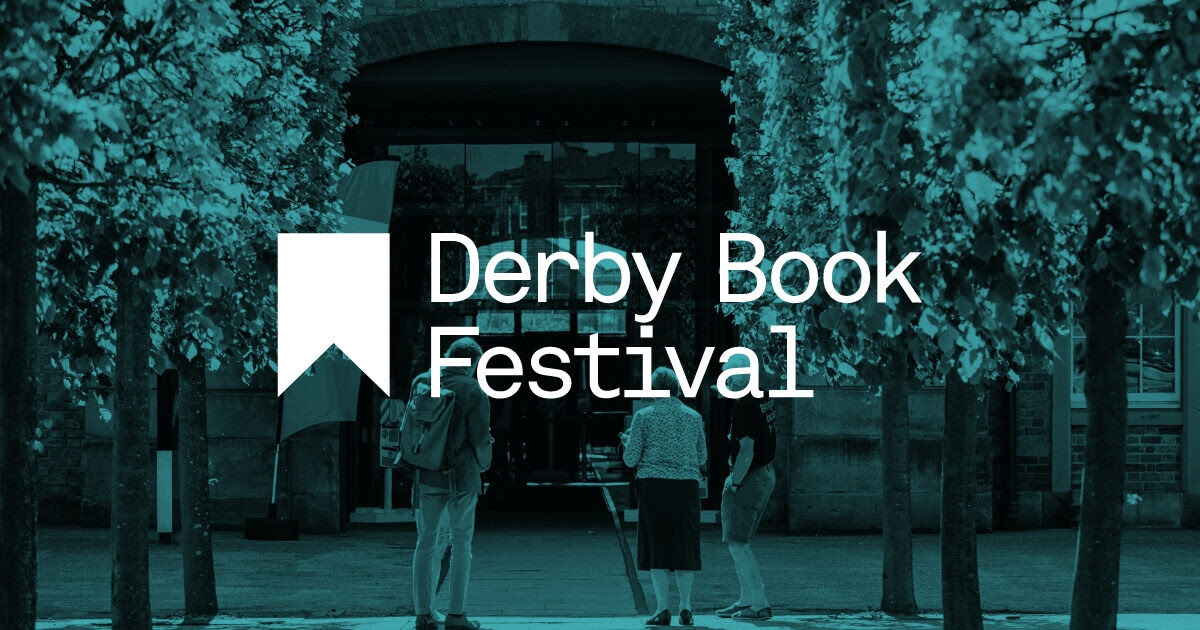 Derby Book Festival